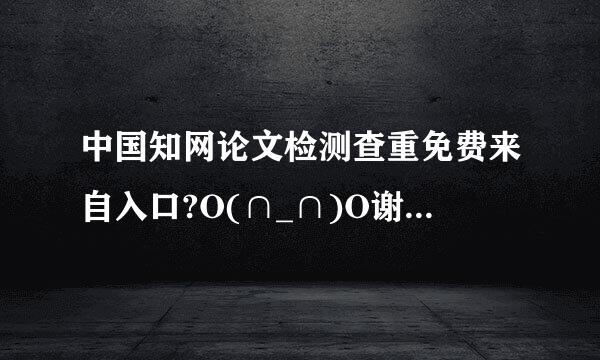 中国知网论文检测查重免费来自入口?O(∩_∩)O谢...